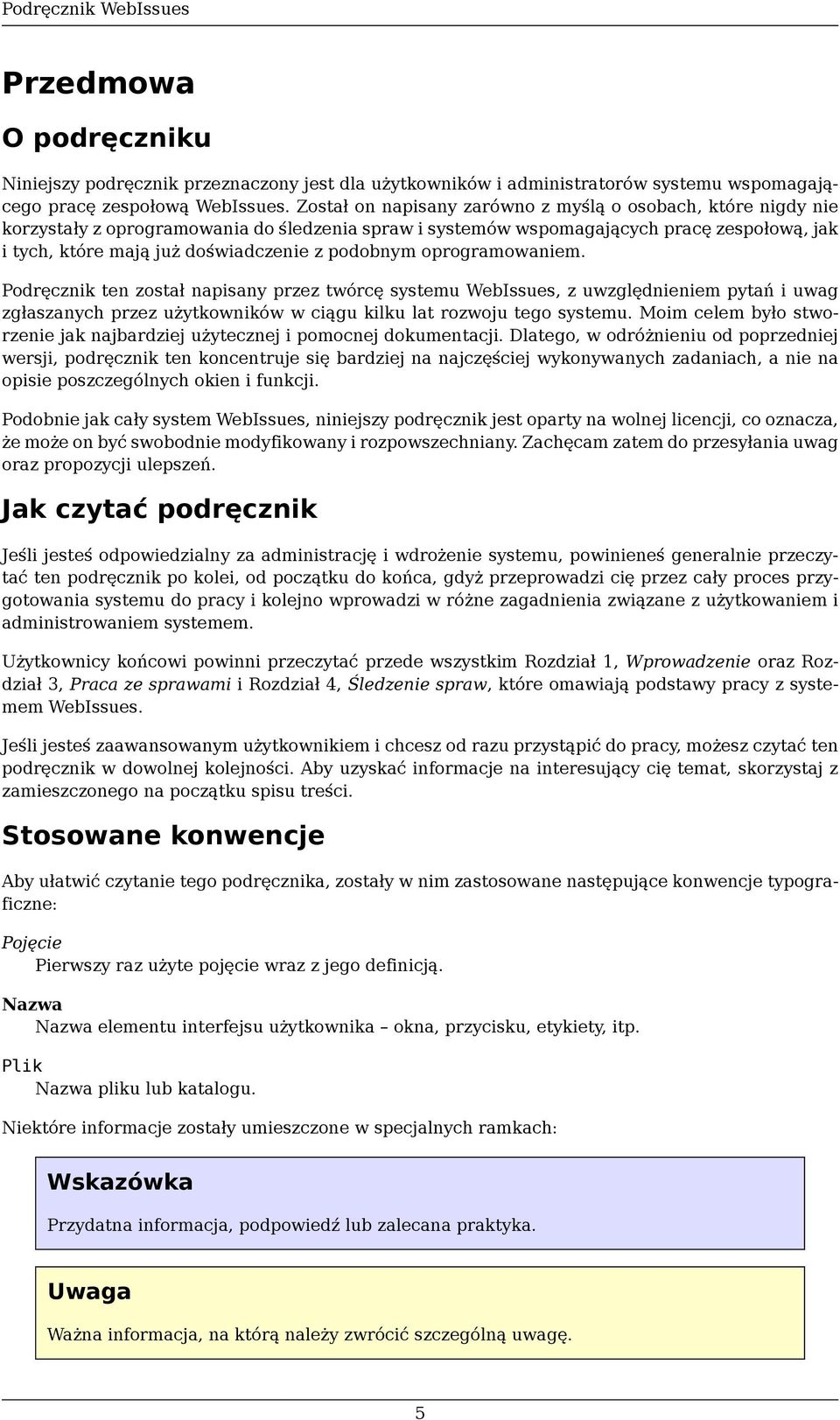 Podręcznik WebIssues

Przedmowa

O podręczniku

Niniejszy podręcznik przeznaczony jest dla użytkowników i administratorów systemu wspomagającego pracę zespołową WebIssues. Został on napisany zarówno z myślą o osobach, które nigdy nie korzystały z oprogramowania do śledzenia spraw i systemów wspomagających pracę zespołową, jak i tych, które mają już doświadczenie z podobnym oprogramowaniem.

Podręcznik ten został napisany przez twórcę systemu WebIssues, z uwzględnieniem pytań i uwag zgłaszanych przez użytkowników w ciągu kilku lat rozwoju tego systemu. Moim celem było stworzenie jak najbardziej użytecznej i pomocnej dokumentacji. Dlatego, w odróżnieniu od poprzedniej wersji, podręcznik ten koncentruje się bardziej na najczęściej wykonywanych zadaniach, a nie na opisie poszczególnych okien i funkcji.

Podobnie jak cały system WebIssues, niniejszy podręcznik jest oparty na wolnej licencji, co oznacza, że może on być swobodnie modyfikowany i rozpowszechniany. Zachęcam zatem do przesyłania uwag oraz propozycji ulepszeń.

Jak czytać podręcznik

Jeśli jesteś odpowiedzialny za administrację i wdrożenie systemu, powinieneś generalnie przeczytać ten podręcznik po kolei, od początku do końca, gdyż przeprowadzi cię przez cały proces przygotowania systemu do pracy i kolejno wprowadzi w różne zagadnienia związane z użytkowaniem i administrowaniem systemem.

Użytkownicy końcowi powinni przeczytać przede wszystkim Rozdział 1, Wprowadzenie oraz Rozdział 3, Praca ze sprawami i Rozdział 4, Śledzenie spraw, które omawiają podstawy pracy z systemem WebIssues.

Jeśli jesteś zaawansowanym użytkownikiem i chcesz od razu przystąpić do pracy, możesz czytać ten podręcznik w dowolnej kolejności. Aby uzyskać informacje na interesujący cię temat, skorzystaj z zamieszczonego na początku spisu treści.

Stosowane konwencje

Aby ułatwić czytanie tego podręcznika, zostały w nim zastosowane następujące konwencje typograficzne:

Pojęcie
Pierwszy raz użyte pojęcie wraz z jego definicją.

Nazwa
Nazwa elementu interfejsu użytkownika – okna, przycisku, etykiety, itp.

Plik
Nazwa pliku lub katalogu.

Niektóre informacje zostały umieszczone w specjalnych ramkach:

Wskazówka

Przydatna informacja, podpowiedź lub zalecana praktyka.

Uwaga

Ważna informacja, na którą należy zwrócić szczególną uwagę.

5